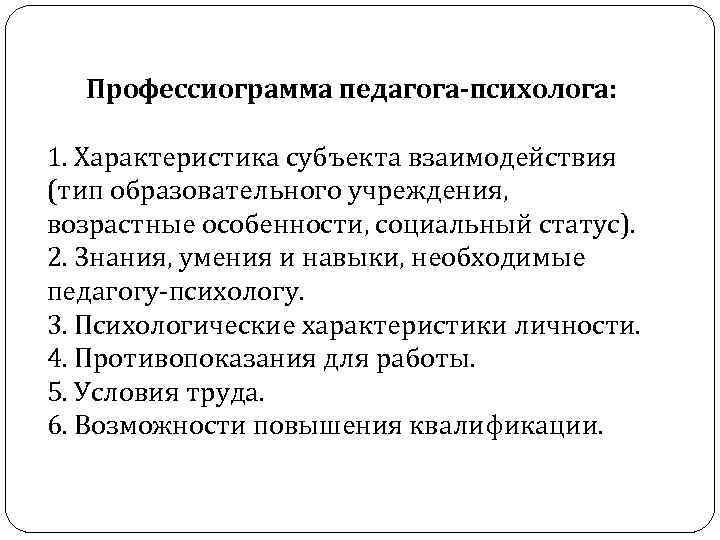 Профессиограмма педагога-психолога:

1. Характеристика субъекта взаимодействия (тип образовательного учреждения, возрастные особенности, социальный статус).
2. Знания, умения и навыки, необходимые педагогу-психологу.
3. Психологические характеристики личности.
4. Противопоказания для работы.
5. Условия труда.
6. Возможности повышения квалификации.